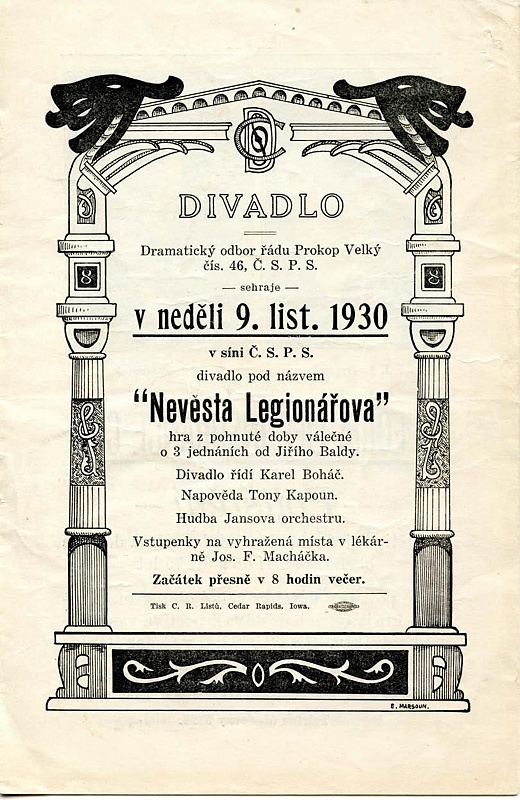 DIVADLO

Dramatický odbor řádu Prokop Velký čís. 46, Č. S. P. S.

— sehraje —

v neděli 9. list. 1930

v síni Č. S. P. S.

divadlo pod názvem

"Nevěsta Legionářova"

hra z pohnuté doby válečné o 3 jednáních od Jiřího Baldy.

Divadlo řídí Karel Boháč.

Napověda Tony Kapoun.

Hudba Jansova orchestru.

Vstupenky na vyhražená místa v lékárně Jos. F. Macháčka.

Začátek přesně v 8 hodin večer.

Tisk C. R. Listů, Cedar Rapids, Iowa.

E. MARSOUN.